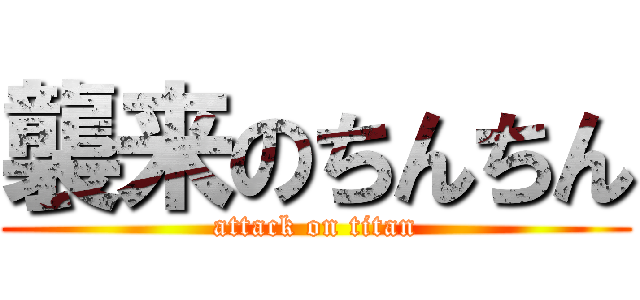 襲来のちんちん
attack on titan